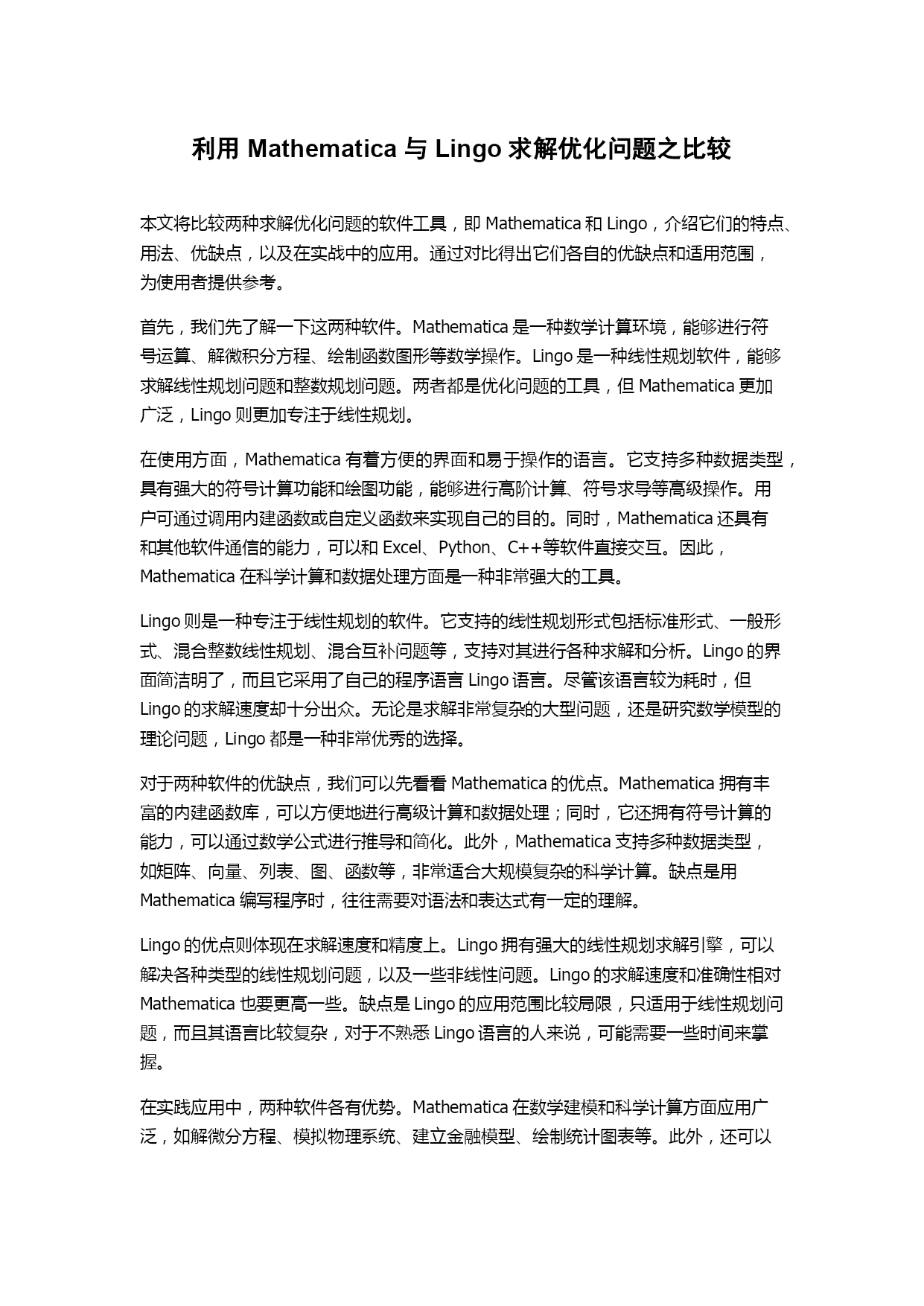 利用 Mathematica 与 Lingo 求解优化问题之比较

本文将比较两种求解优化问题的软件工具，即 Mathematica 和 Lingo，介绍它们的特点、用法、优缺点，以及在实战中的应用。通过对比得出它们各自的优缺点和适用范围，为使用者提供参考。

首先，我们先了解一下这两种软件。Mathematica 是一种数学计算环境，能够进行符号运算、解微积分方程、绘制函数图形等数学操作。Lingo 是一种线性规划软件，能够求解线性规划问题和整数规划问题。两者都是优化问题的工具，但 Mathematica 更加广泛，Lingo 则更加专注于线性规划。

在使用方面，Mathematica 有着方便的界面和易于操作的语言。它支持多种数据类型，具有强大的符号计算功能和绘图功能，能够进行高阶计算、符号求导等高级操作。用户可通过调用内建函数或自定义函数来实现自己的目的。同时，Mathematica 还具有和其他软件通信的能力，可以和 Excel、Python、C++等软件直接交互。因此，Mathematica 在科学计算和数据处理方面是一种非常强大的工具。

Lingo 则是一种专注于线性规划的软件。它支持的线性规划形式包括标准形式、一般形式、混合整数线性规划、混合互补问题等，支持对其进行各种求解和分析。Lingo 的界面简洁明了，而且它采用了自己的程序语言 Lingo 语言。尽管该语言较为耗时，但 Lingo 的求解速度却十分出众。无论是求解非常复杂的大型问题，还是研究数学模型的理论问题，Lingo 都是一种非常优秀的选择。

对于两种软件的优缺点，我们可以先看看 Mathematica 的优点。Mathematica 拥有丰富的内建函数库，可以方便地进行高级计算和数据处理；同时，它还拥有符号计算的能力，可以通过数学公式进行推导和简化。此外，Mathematica 支持多种数据类型，如矩阵、向量、列表、图、函数等，非常适合大规模复杂的科学计算。缺点是用 Mathematica 编写程序时，往往需要对语法和表达式有一定的理解。

Lingo 的优点则体现在求解速度和精度上。Lingo 拥有强大的线性规划求解引擎，可以解决各种类型的线性规划问题，以及一些非线性问题。Lingo 的求解速度和准确性相对 Mathematica 也要更高一些。缺点是 Lingo 的应用范围比较局限，只适用于线性规划问题，而且其语言比较复杂，对于不熟悉 Lingo 语言的人来说，可能需要一些时间来掌握。

在实践应用中，两种软件各有优势。Mathematica 在数学建模和科学计算方面应用广泛，如解微分方程、模拟物理系统、建立金融模型、绘制统计图表等。此外，还可以